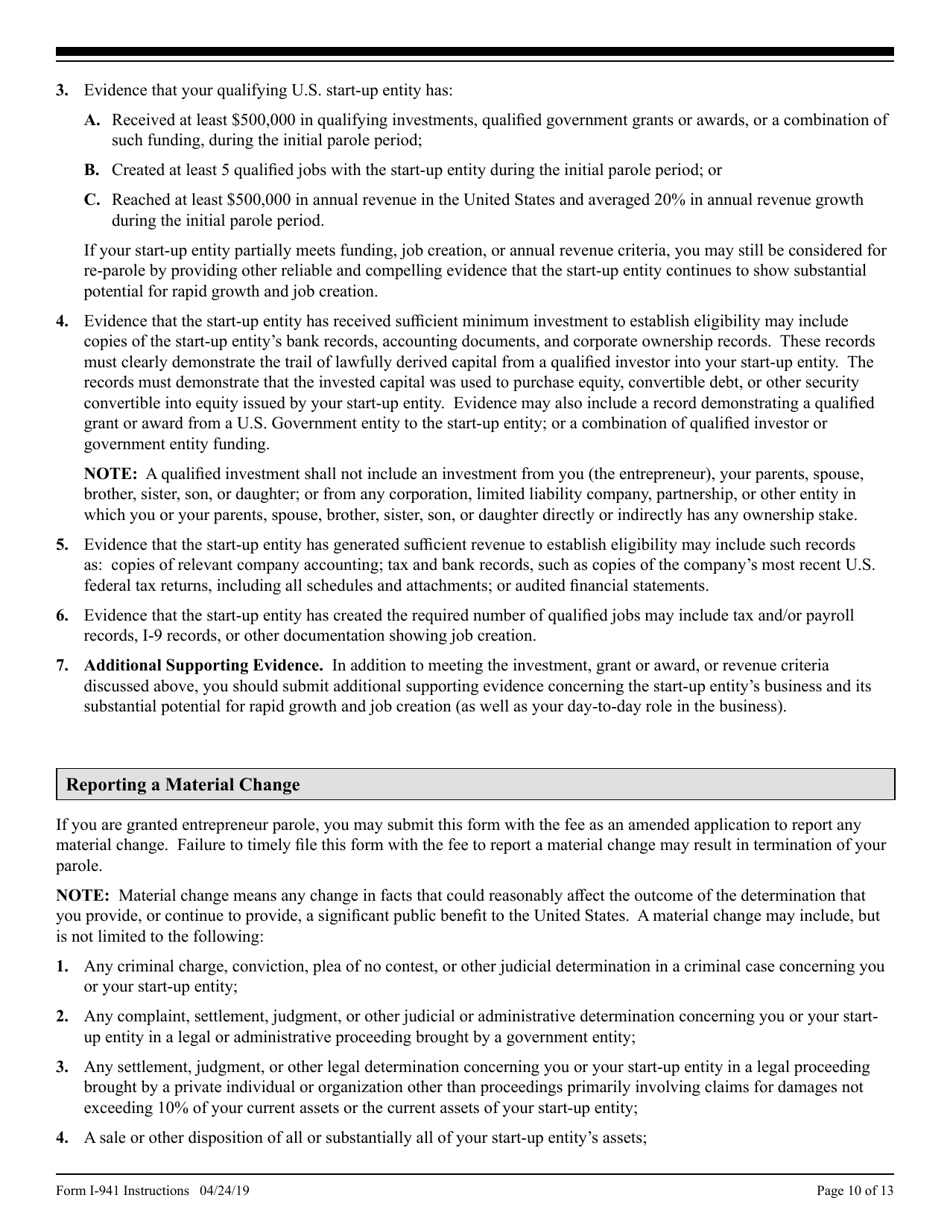 3. Evidence that your qualifying U.S. start-up entity has:

A. Received at least \$500,000 in qualifying investments, qualified government grants or awards, or a combination of such funding, during the initial parole period;

B. Created at least 5 qualified jobs with the start-up entity during the initial parole period; or

C. Reached at least \$500,000 in annual revenue in the United States and averaged 20% in annual revenue growth during the initial parole period.

If your start-up entity partially meets funding, job creation, or annual revenue criteria, you may still be considered for re-parole by providing other reliable and compelling evidence that the start-up entity continues to show substantial potential for rapid growth and job creation.

4. Evidence that the start-up entity has received sufficient minimum investment to establish eligibility may include copies of the start-up entity's bank records, accounting documents, and corporate ownership records. These records must clearly demonstrate the trail of lawfully derived capital from a qualified investor into your start-up entity. The records must demonstrate that the invested capital was used to purchase equity, convertible debt, or other security convertible into equity issued by your start-up entity. Evidence may also include a record demonstrating a qualified grant or award from a U.S. Government entity to the start-up entity; or a combination of qualified investor or government entity funding.

NOTE: A qualified investment shall not include an investment from you (the entrepreneur), your parents, spouse, brother, sister, son, or daughter; or from any corporation, limited liability company, partnership, or other entity in which you or your parents, spouse, brother, sister, son, or daughter directly or indirectly has any ownership stake.

5. Evidence that the start-up entity has generated sufficient revenue to establish eligibility may include such records as: copies of relevant company accounting; tax and bank records, such as copies of the company's most recent U.S. federal tax returns, including all schedules and attachments; or audited financial statements.

6. Evidence that the start-up entity has created the required number of qualified jobs may include tax and/or payroll records, I-9 records, or other documentation showing job creation.

7. Additional Supporting Evidence. In addition to meeting the investment, grant or award, or revenue criteria discussed above, you should submit additional supporting evidence concerning the start-up entity's business and its substantial potential for rapid growth and job creation (as well as your day-to-day role in the business).

Reporting a Material Change

If you are granted entrepreneur parole, you may submit this form with the fee as an amended application to report any material change. Failure to timely file this form with the fee to report a material change may result in termination of your parole.

NOTE: Material change means any change in facts that could reasonably affect the outcome of the determination that you provide, or continue to provide, a significant public benefit to the United States. A material change may include, but is not limited to the following:

1. Any criminal charge, conviction, plea of no contest, or other judicial determination in a criminal case concerning you or your start-up entity;

2. Any complaint, settlement, judgment, or other judicial or administrative determination concerning you or your start-up entity in a legal or administrative proceeding brought by a government entity;

3. Any settlement, judgment, or other legal determination concerning you or your start-up entity in a legal proceeding brought by a private individual or organization other than proceedings primarily involving claims for damages not exceeding 10% of your current assets or the current assets of your start-up entity;

4. A sale or other disposition of all or substantially all of your start-up entity's assets;

Form I-941 Instructions 04/24/19 Page 10 of 13